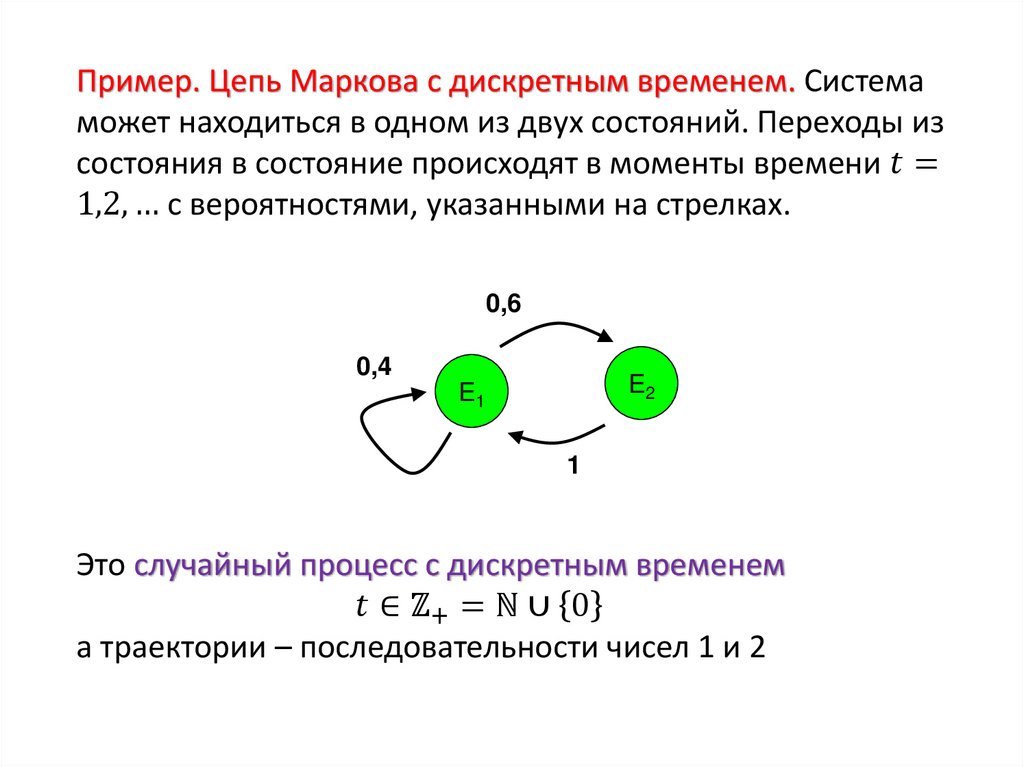 Пример. Цепь Маркова с дискретным временем. Система может находиться в одном из двух состояний. Переходы из состояния в состояние происходят в моменты времени $t = 1,2, \ldots$ с вероятностями, указанными на стрелках.

0,6

0,4

$E_1$

$E_2$

1

Это случайный процесс с дискретным временем
$t \in \mathbb{Z}_+ = \mathbb{N} \cup \{0\}$
а траектории – последовательности чисел 1 и 2